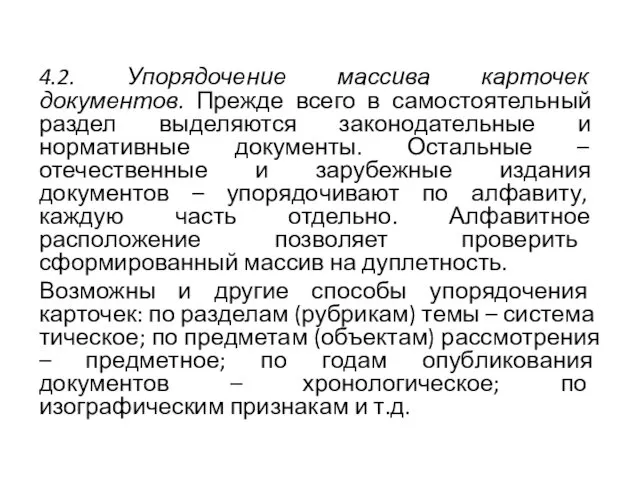 4.2. Упорядочение массива карточек документов. Прежде всего в самостоятельный раздел выделяются законодательные и нормативные документы. Остальные – отечественные и зарубежные издания документов – упорядочивают по алфавиту, каждую часть отдельно. Алфавитное расположение позволяет проверить сформированный массив на дуплетность.

Возможны и другие способы упорядочения карточек: по разделам (рубрикам) темы – система тическое; по предметам (объектам) рассмотрения – предметное; по годам опубликования документов – хронологическое; по изографическим признакам и т.д.